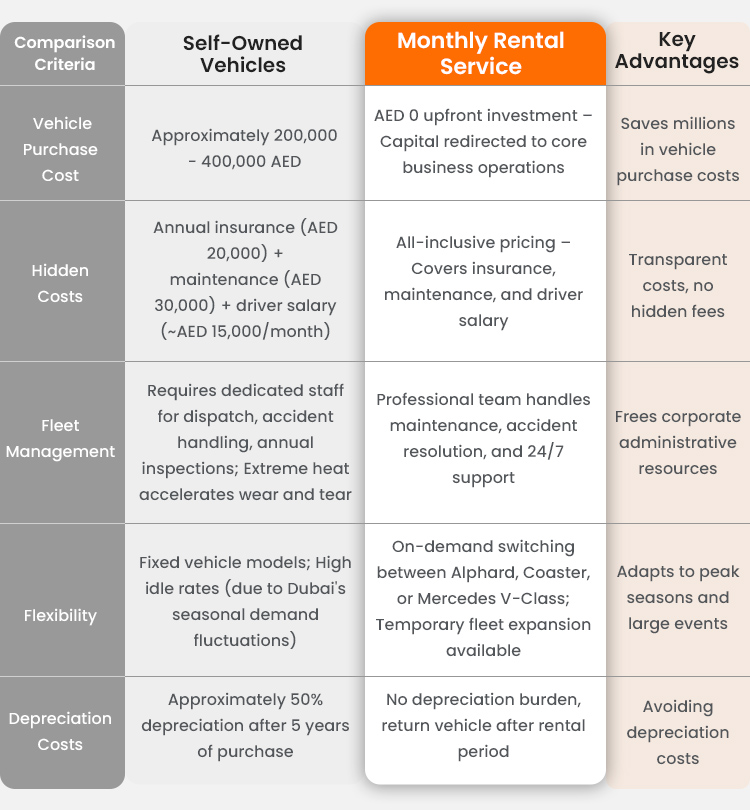 | Comparison Criteria | Self-Owned Vehicles | Monthly Rental Service | Key Advantages |
|---|---|---|---|
| Vehicle Purchase Cost | Approximately 200,000 - 400,000 AED | AED 0 upfront investment – Capital redirected to core business operations | Saves millions in vehicle purchase costs |
| Hidden Costs | Annual insurance (AED 20,000) + maintenance (AED 30,000) + driver salary (~AED 15,000/month) | All-inclusive pricing – Covers insurance, maintenance, and driver salary | Transparent costs, no hidden fees |
| Fleet Management | Requires dedicated staff for dispatch, accident handling, annual inspections; Extreme heat accelerates wear and tear | Professional team handles maintenance, accident resolution, and 24/7 support | Frees corporate administrative resources |
| Flexibility | Fixed vehicle models; High idle rates (due to Dubai's seasonal demand fluctuations) | On-demand switching between Alphard, Coaster, or Mercedes V-Class; Temporary fleet expansion available | Adapts to peak seasons and large events |
| Depreciation Costs | Approximately 50% depreciation after 5 years of purchase | No depreciation burden, return vehicle after rental period | Avoiding depreciation costs |